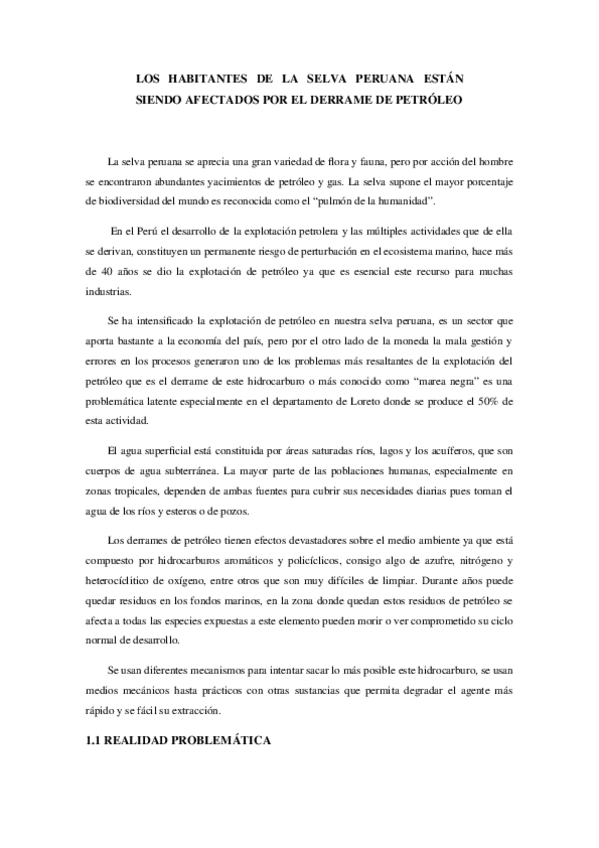 LOS HABITANTES DE LA SELVA PERUANA ESTÁN SIENDO AFECTADOS POR EL DERRAME DE PETRÓLEO

La selva peruana se aprecia una gran variedad de flora y fauna, pero por acción del hombre se encontraron abundantes yacimientos de petróleo y gas. La selva supone el mayor porcentaje de biodiversidad del mundo es reconocida como el "pulmón de la humanidad".

En el Perú el desarrollo de la explotación petrolera y las múltiples actividades que de ella se derivan, constituyen un permanente riesgo de perturbación en el ecosistema marino, hace más de 40 años se dio la explotación de petróleo ya que es esencial este recurso para muchas industrias.

Se ha intensificado la explotación de petróleo en nuestra selva peruana, es un sector que aporta bastante a la economía del país, pero por el otro lado de la moneda la mala gestión y errores en los procesos generaron uno de los problemas más resaltantes de la explotación del petróleo que es el derrame de este hidrocarburo o más conocido como "marea negra" es una problemática latente especialmente en el departamento de Loreto donde se produce el 50% de esta actividad.

El agua superficial está constituida por áreas saturadas ríos, lagos y los acuíferos, que son cuerpos de agua subterránea. La mayor parte de las poblaciones humanas, especialmente en zonas tropicales, dependen de ambas fuentes para cubrir sus necesidades diarias pues toman el agua de los ríos y esteros o de pozos.

Los derrames de petróleo tienen efectos devastadores sobre el medio ambiente ya que está compuesto por hidrocarburos aromáticos y policíclicos, consigo algo de azufre, nitrógeno y heterocíclitico de oxígeno, entre otros que son muy difíciles de limpiar. Durante años puede quedar residuos en los fondos marinos, en la zona donde quedan estos residuos de petróleo se afecta a todas las especies expuestas a este elemento pueden morir o ver comprometido su ciclo normal de desarrollo.

Se usan diferentes mecanismos para intentar sacar lo más posible este hidrocarburo, se usan medios mecánicos hasta prácticos con otras sustancias que permita degradar el agente más rápido y se fácil su extracción.

1.1 REALIDAD PROBLEMÁTICA